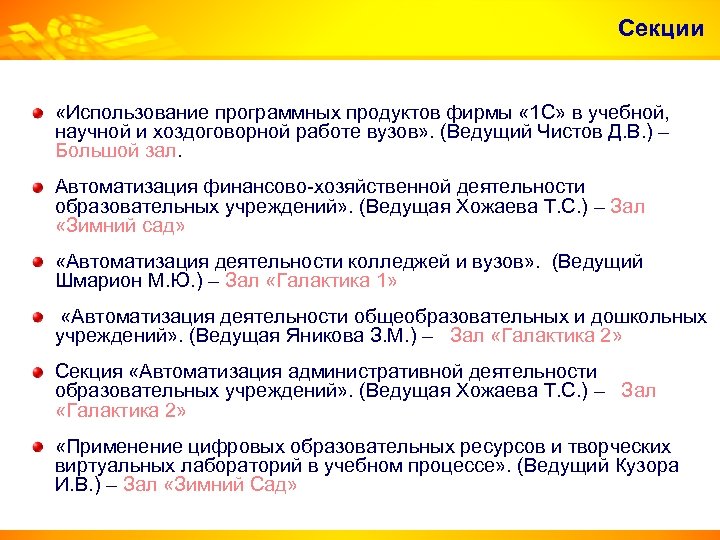 Секции

«Использование программных продуктов фирмы «1С» в учебной, научной и хоздоговорной работе вузов». (Ведущий Чистов Д.В.) – Большой зал.

Автоматизация финансово-хозяйственной деятельности образовательных учреждений». (Ведущая Хожаева Т.С.) – Зал «Зимний сад»

«Автоматизация деятельности колледжей и вузов». (Ведущий Шмарион М.Ю.) – Зал «Галактика 1»

«Автоматизация деятельности общеобразовательных и дошкольных учреждений». (Ведущая Яникова З.М.) – Зал «Галактика 2»

Секция «Автоматизация административной деятельности образовательных учреждений». (Ведущая Хожаева Т.С.) – Зал «Галактика 2»

«Применение цифровых образовательных ресурсов и творческих виртуальных лабораторий в учебном процессе». (Ведущий Кузора И.В.) – Зал «Зимний Сад»